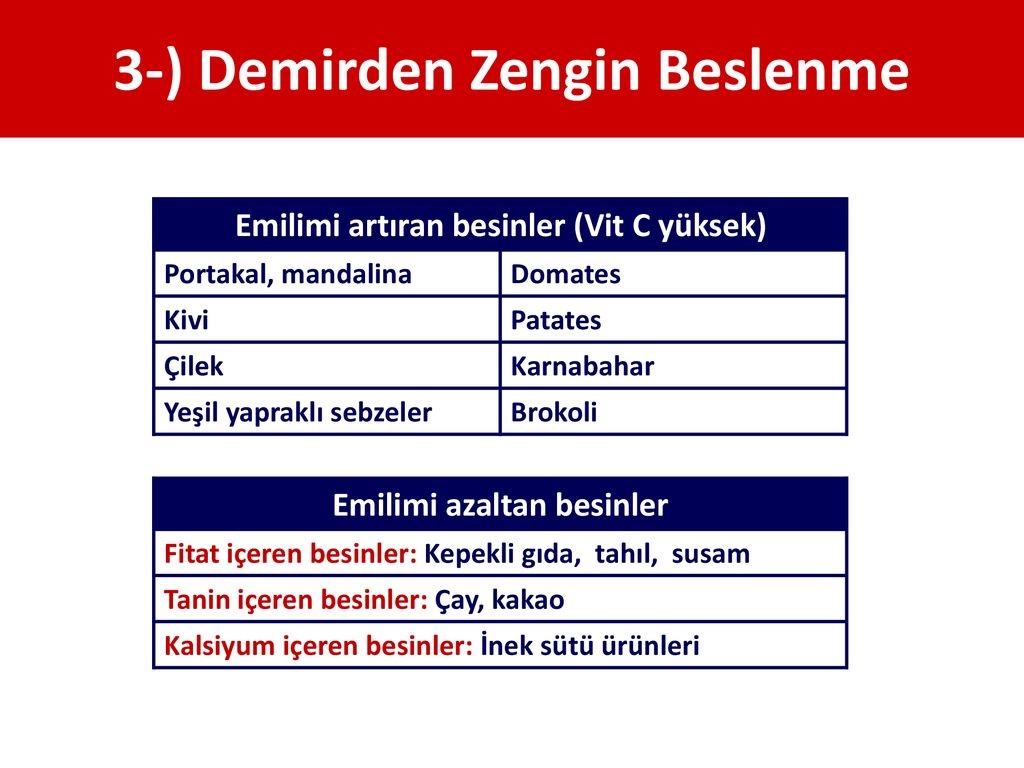 3-) Demirden Zengin Beslenme

| Emilimi artıran besinler (Vit C yüksek) | |
|---|---|
| Portakal, mandalina | Domates |
| Kivi | Patates |
| Çilek | Karnabahar |
| Yeşil yapraklı sebzeler | Brokoli |

| Emilimi azaltan besinler |
|---|
| Fitat içeren besinler: Kepekli gıda, tahıl, susam |
| Tanin içeren besinler: Çay, kakao |
| Kalsiyum içeren besinler: İnek sütü ürünleri |